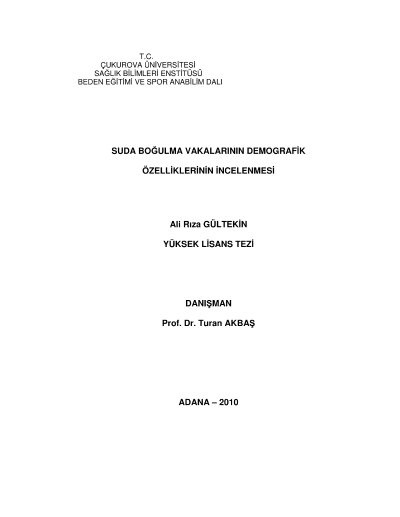 T.C.
ÇUKUROVA ÜNİVERSİTESİ
SAĞLIK BİLİMLERİ ENSTİTÜSÜ
BEDEN EĞİTİMİ VE SPOR ANABİLİM DALI

SUDA BOĞULMA VAKALARININ DEMOGRAFİK

ÖZELLİKLERİNİN İNCELENMESİ

Ali Rıza GÜLTEKİN

YÜKSEK LİSANS TEZİ

DANIŞMAN

Prof. Dr. Turan AKBAŞ

ADANA – 2010